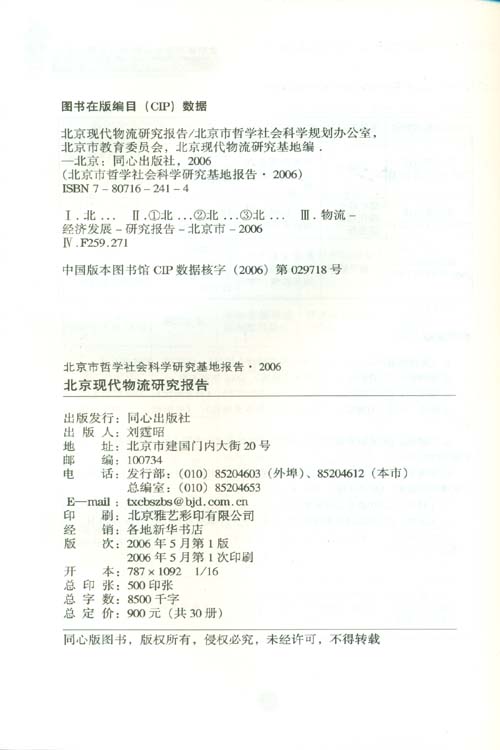 图书在版编目（CIP）数据

北京现代物流研究报告/北京市哲学社会科学规划办公室，北京市教育委员会，北京现代物流研究基地编．—北京：同心出版社，2006
（北京市哲学社会科学研究基地报告·2006）
ISBN 7-80716-241-4

Ⅰ.北... Ⅱ.①北...②北...③北... Ⅲ.物流-经济发展-研究报告-北京市-2006
Ⅳ.F259.271

中国版本图书馆 CIP 数据核字（2006）第 029718 号

北京市哲学社会科学研究基地报告·2006
北京现代物流研究报告

出版发行：同心出版社
出 版 人：刘霆昭
地　　址：北京市建国门内大街 20 号
邮　　编：100734
电　　话：发行部：（010）85204603（外埠）、85204612（本市）
总编室：（010）85204653
E—mail：txcbszbs@bjd.com.cn
印　　刷：北京雅艺彩印有限公司
经　　销：各地新华书店
版　　次：2006 年 5 月第 1 版
2006 年 5 月第 1 次印刷
开　　本：787×1092　1/16
总 印 张：500 印张
总 字 数：8500 千字
总 定 价：900 元（共 30 册）

同心版图书，版权所有，侵权必究，未经许可，不得转载